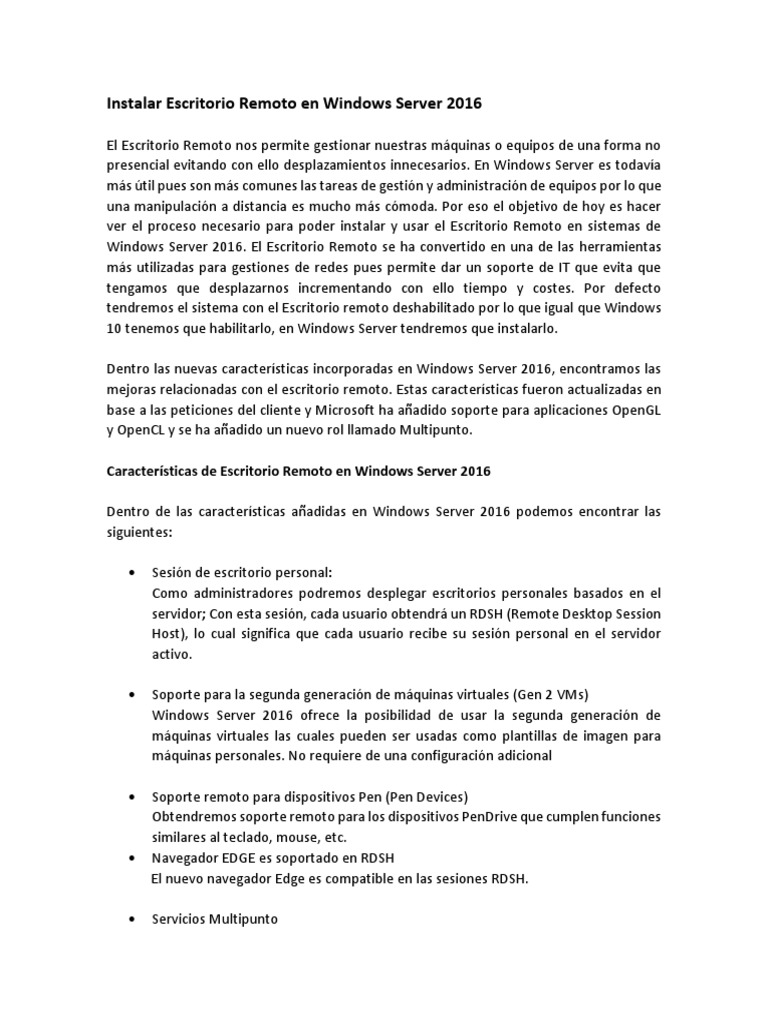 Instalar Escritorio Remoto en Windows Server 2016

El Escritorio Remoto nos permite gestionar nuestras máquinas o equipos de una forma no presencial evitando con ello desplazamientos innecesarios. En Windows Server es todavía más útil pues son más comunes las tareas de gestión y administración de equipos por lo que una manipulación a distancia es mucho más cómoda. Por eso el objetivo de hoy es hacer ver el proceso necesario para poder instalar y usar el Escritorio Remoto en sistemas de Windows Server 2016. El Escritorio Remoto se ha convertido en una de las herramientas más utilizadas para gestiones de redes pues permite dar un soporte de IT que evita que tengamos que desplazarnos incrementando con ello tiempo y costes. Por defecto tendremos el sistema con el Escritorio remoto deshabilitado por lo que igual que Windows 10 tenemos que habilitarlo, en Windows Server tendremos que instalarlo.

Dentro las nuevas características incorporadas en Windows Server 2016, encontramos las mejoras relacionadas con el escritorio remoto. Estas características fueron actualizadas en base a las peticiones del cliente y Microsoft ha añadido soporte para aplicaciones OpenGL y OpenCL y se ha añadido un nuevo rol llamado Multipunto.

Características de Escritorio Remoto en Windows Server 2016

Dentro de las características añadidas en Windows Server 2016 podemos encontrar las siguientes:

• Sesión de escritorio personal:
Como administradores podremos desplegar escritorios personales basados en el servidor; Con esta sesión, cada usuario obtendrá un RDSH (Remote Desktop Session Host), lo cual significa que cada usuario recibe su sesión personal en el servidor activo.

• Soporte para la segunda generación de máquinas virtuales (Gen 2 VMs)
Windows Server 2016 ofrece la posibilidad de usar la segunda generación de máquinas virtuales las cuales pueden ser usadas como plantillas de imagen para máquinas personales. No requiere de una configuración adicional

• Soporte remoto para dispositivos Pen (Pen Devices)
Obtendremos soporte remoto para los dispositivos PenDrive que cumplen funciones similares al teclado, mouse, etc.
• Navegador EDGE es soportado en RDSH
El nuevo navegador Edge es compatible en las sesiones RDSH.

• Servicios Multipunto